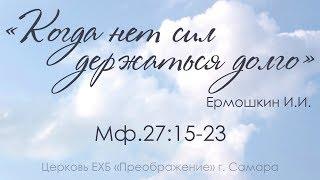 «Когда нет сил держаться долго»

Ермошкин И.И.

Мф.27:15-23

Церковь ЕХБ «Преображение» г. Самара